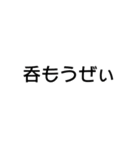 呑もうぜぃ